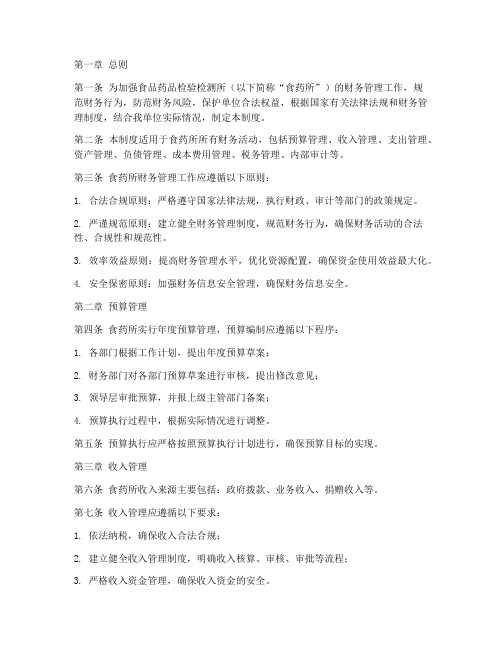 第一章 总则

第一条 为加强食品药品检验检测所（以下简称“食药所”）的财务管理工作，规范财务行为，防范财务风险，保护单位合法权益，根据国家有关法律法规和财务管理制度，结合我单位实际情况，制定本制度。

第二条 本制度适用于食药所所有财务活动，包括预算管理、收入管理、支出管理、资产管理、负债管理、成本费用管理、税务管理、内部审计等。

第三条 食药所财务管理工作应遵循以下原则：

1. 合法合规原则：严格遵守国家法律法规，执行财政、审计等部门的政策规定。

2. 严谨规范原则：建立健全财务管理制度，规范财务行为，确保财务活动的合法性、合规性和规范性。

3. 效率效益原则：提高财务管理水平，优化资源配置，确保资金使用效益最大化。

4. 安全保密原则：加强财务信息安全管理，确保财务信息安全。

第二章 预算管理

第四条 食药所实行年度预算管理，预算编制应遵循以下程序：

1. 各部门根据工作计划，提出年度预算草案；

2. 财务部门对各部门预算草案进行审核，提出修改意见；

3. 领导层审批预算，并报上级主管部门备案；

4. 预算执行过程中，根据实际情况进行调整。

第五条 预算执行应严格按照预算执行计划进行，确保预算目标的实现。

第三章 收入管理

第六条 食药所收入来源主要包括：政府拨款、业务收入、捐赠收入等。

第七条 收入管理应遵循以下要求：

1. 依法纳税，确保收入合法合规；

2. 建立健全收入管理制度，明确收入核算、审核、审批等流程；

3. 严格收入资金管理，确保收入资金的安全。